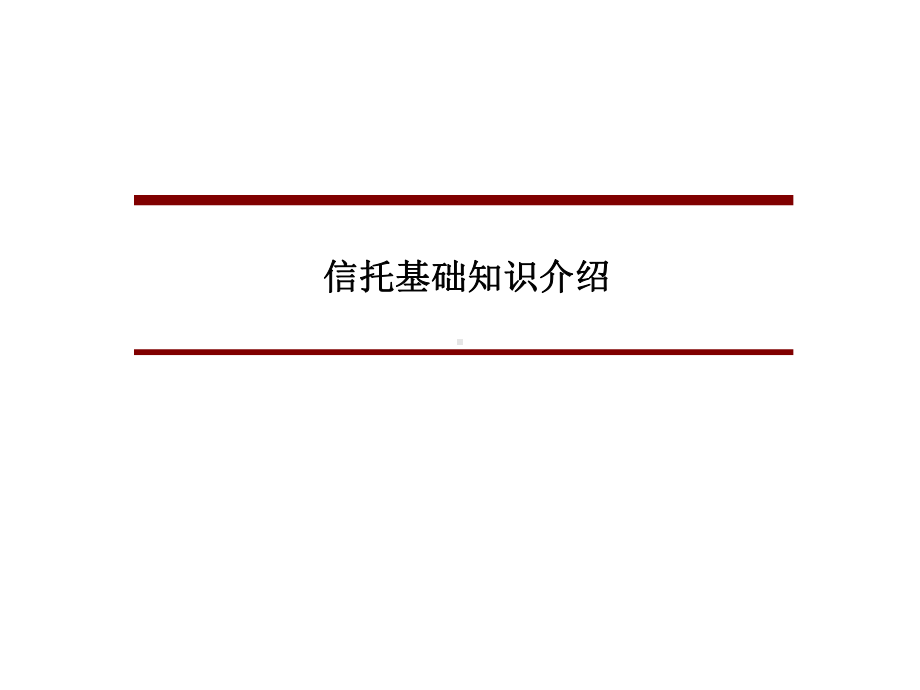 信托基础知识介绍